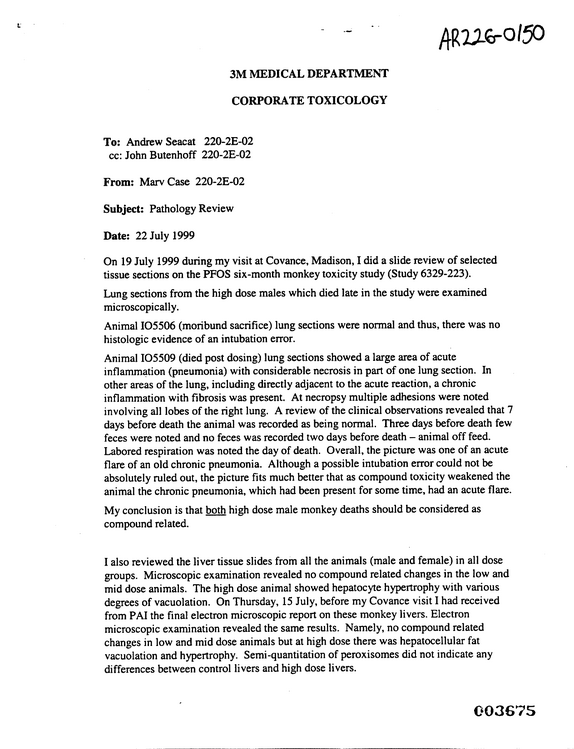 AR226-0150

3M MEDICAL DEPARTMENT

CORPORATE TOXICOLOGY

To: Andrew Seacat 220-2E-02
cc: John Butenhoff 220-2E-02

From: Marv Case 220-2E-02

Subject: Pathology Review

Date: 22 July 1999

On 19 July 1999 during my visit at Covance, Madison, I did a slide review of selected tissue sections on the PFOS six-month monkey toxicity study (Study 6329-223).

Lung sections from the high dose males which died late in the study were examined microscopically.

Animal IO5506 (moribund sacrifice) lung sections were normal and thus, there was no histologic evidence of an intubation error.

Animal IO5509 (died post dosing) lung sections showed a large area of acute inflammation (pneumonia) with considerable necrosis in part of one lung section. In other areas of the lung, including directly adjacent to the acute reaction, a chronic inflammation with fibrosis was present. At necropsy multiple adhesions were noted involving all lobes of the right lung. A review of the clinical observations revealed that 7 days before death the animal was recorded as being normal. Three days before death few feces were noted and no feces was recorded two days before death – animal off feed. Labored respiration was noted the day of death. Overall, the picture was one of an acute flare of an old chronic pneumonia. Although a possible intubation error could not be absolutely ruled out, the picture fits much better that as compound toxicity weakened the animal the chronic pneumonia, which had been present for some time, had an acute flare.

My conclusion is that both high dose male monkey deaths should be considered as compound related.

I also reviewed the liver tissue slides from all the animals (male and female) in all dose groups. Microscopic examination revealed no compound related changes in the low and mid dose animals. The high dose animal showed hepatocyte hypertrophy with various degrees of vacuolation. On Thursday, 15 July, before my Covance visit I had received from PAI the final electron microscopic report on these monkey livers. Electron microscopic examination revealed the same results. Namely, no compound related changes in low and mid dose animals but at high dose there was hepatocellular fat vacuolation and hypertrophy. Semi-quantitation of peroxisomes did not indicate any differences between control livers and high dose livers.

003675